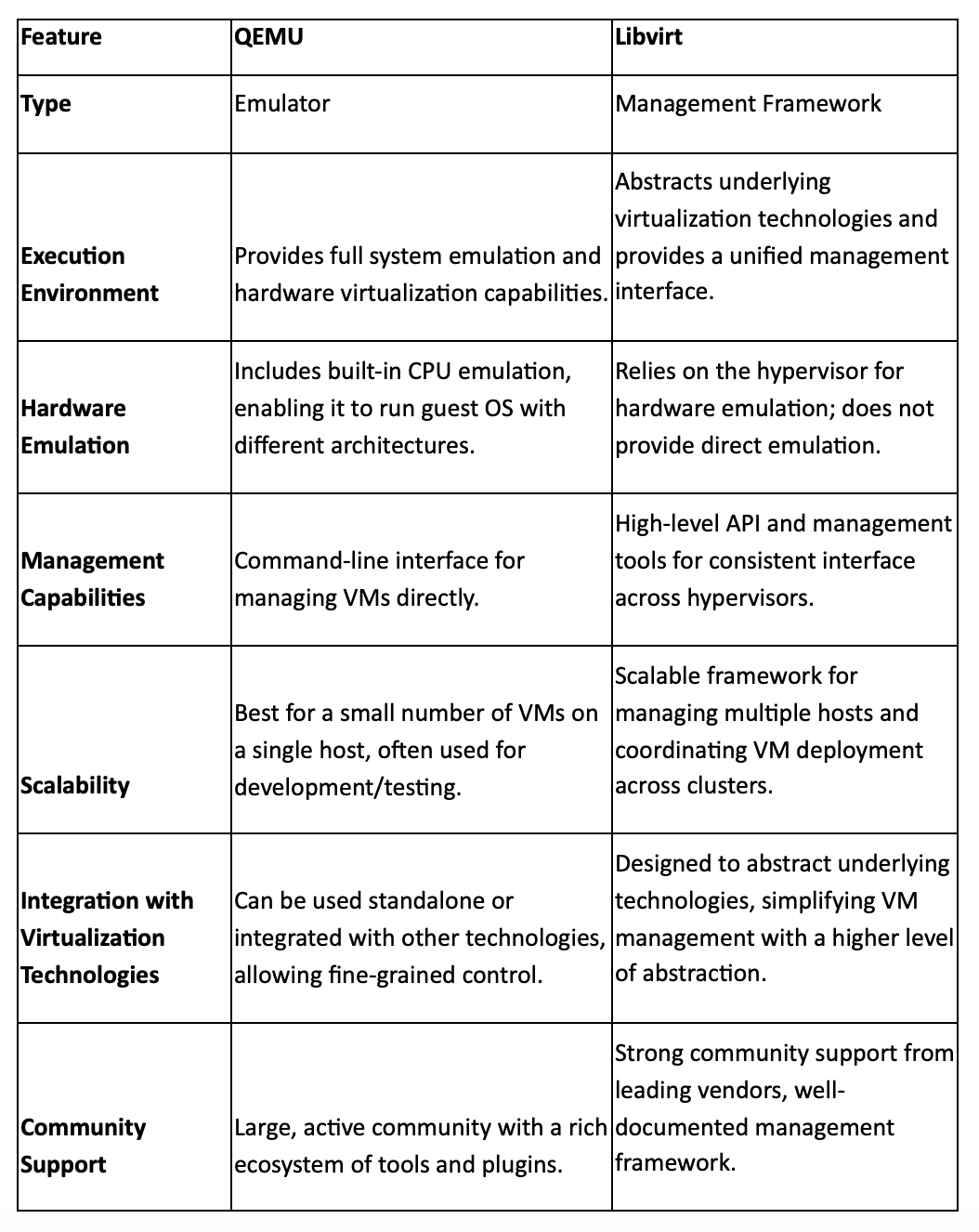 | Feature | QEMU | Libvirt |
|---|---|---|
| Type | Emulator | Management Framework |
| Execution Environment | Provides full system emulation and hardware virtualization capabilities. | Abstracts underlying virtualization technologies and provides a unified management interface. |
| Hardware Emulation | Includes built-in CPU emulation, enabling it to run guest OS with different architectures. | Relies on the hypervisor for hardware emulation; does not provide direct emulation. |
| Management Capabilities | Command-line interface for managing VMs directly. | High-level API and management tools for consistent interface across hypervisors. |
| Scalability | Best for a small number of VMs on a single host, often used for development/testing. | Scalable framework for managing multiple hosts and coordinating VM deployment across clusters. |
| Integration with Virtualization Technologies | Can be used standalone or integrated with other technologies, allowing fine-grained control. | Designed to abstract underlying technologies, simplifying VM management with a higher level of abstraction. |
| Community Support | Large, active community with a rich ecosystem of tools and plugins. | Strong community support from leading vendors, well-documented management framework. |